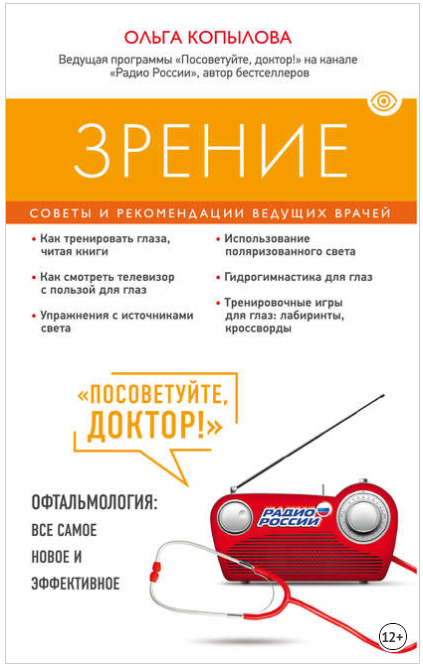 ОЛЬГА КОПЫЛОВА

Ведущая программы «Посоветуйте, доктор!» на канале «Радио России», автор бестселлеров

ЗРЕНИЕ

СОВЕТЫ И РЕКОМЕНДАЦИИ ВЕДУЩИХ ВРАЧЕЙ

• Как тренировать глаза, читая книги

• Как смотреть телевизор с пользой для глаз

• Упражнения с источниками света

• Использование поляризованного света

• Гидрогимнастика для глаз

• Тренировочные игры для глаз: лабиринты, кроссворды

«ПОСОВЕТУЙТЕ, ДОКТОР!»

ОФТАЛЬМОЛОГИЯ:

ВСЕ САМОЕ

НОВОЕ И

ЭФФЕКТИВНОЕ

РАДИО РОССИИ

12+